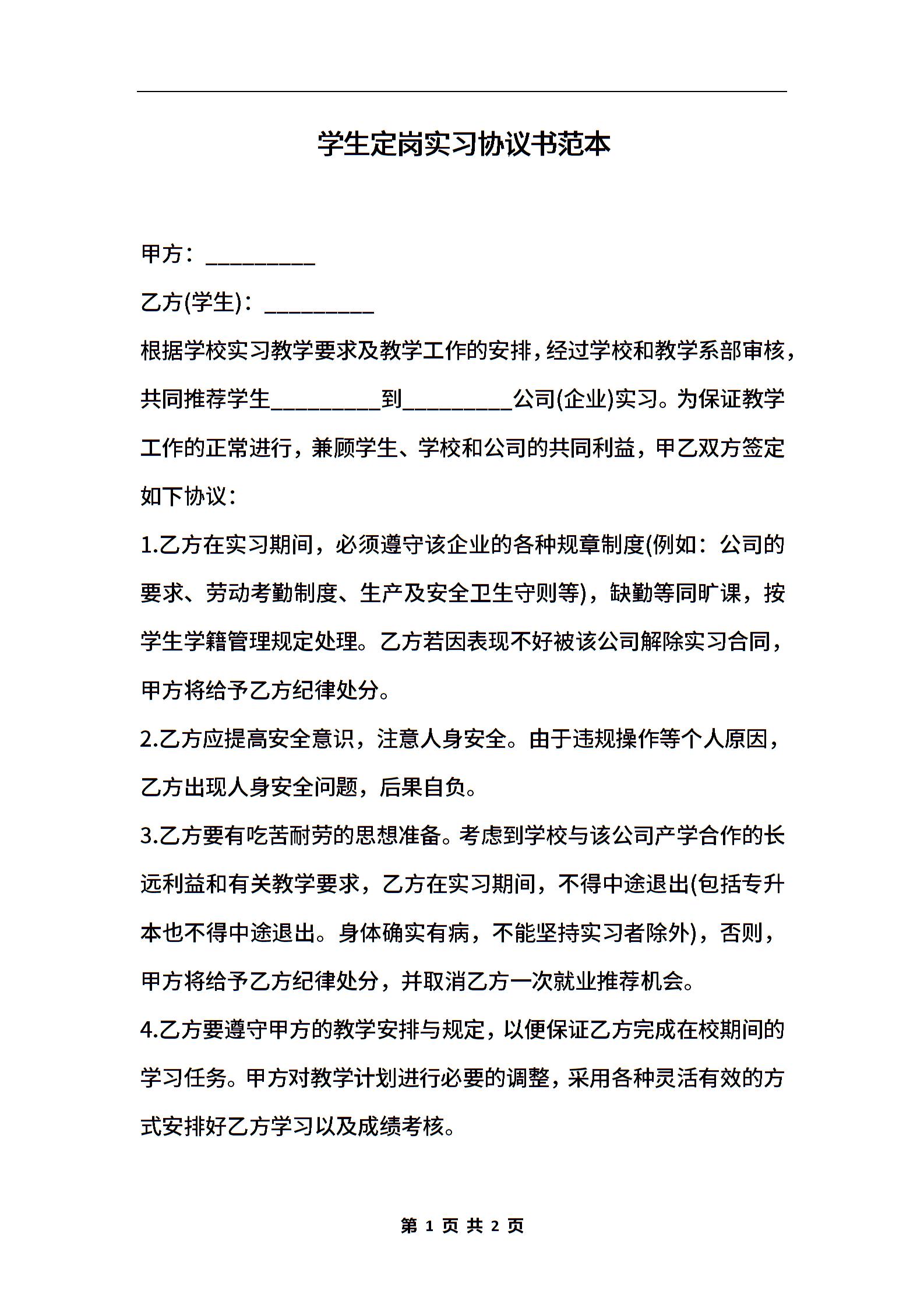 学生定岗实习协议书范本

甲方：__________

乙方(学生)：__________

根据学校实习教学要求及教学工作的安排，经过学校和教学系部审核，共同推荐学生__________到__________公司(企业)实习。为保证教学工作的正常进行，兼顾学生、学校和公司的共同利益，甲乙双方签定如下协议：

1.乙方在实习期间，必须遵守该企业的各种规章制度(例如：公司的要求、劳动考勤制度、生产及安全卫生守则等)，缺勤等同旷课，按学生学籍管理规定处理。乙方若因表现不好被该公司解除实习合同，甲方将给予乙方纪律处分。

2.乙方应提高安全意识，注意人身安全。由于违规操作等个人原因，乙方出现人身安全问题，后果自负。

3.乙方要有吃苦耐劳的思想准备。考虑到学校与该公司产学合作的长远利益和有关教学要求，乙方在实习期间，不得中途退出(包括专升本也不得中途退出。身体确实有病，不能坚持实习者除外)，否则，甲方将给予乙方纪律处分，并取消乙方一次就业推荐机会。

4.乙方要遵守甲方的教学安排与规定，以便保证乙方完成在校期间的学习任务。甲方对教学计划进行必要的调整，采用各种灵活有效的方式安排好乙方学习以及成绩考核。

第 1 页 共 2 页